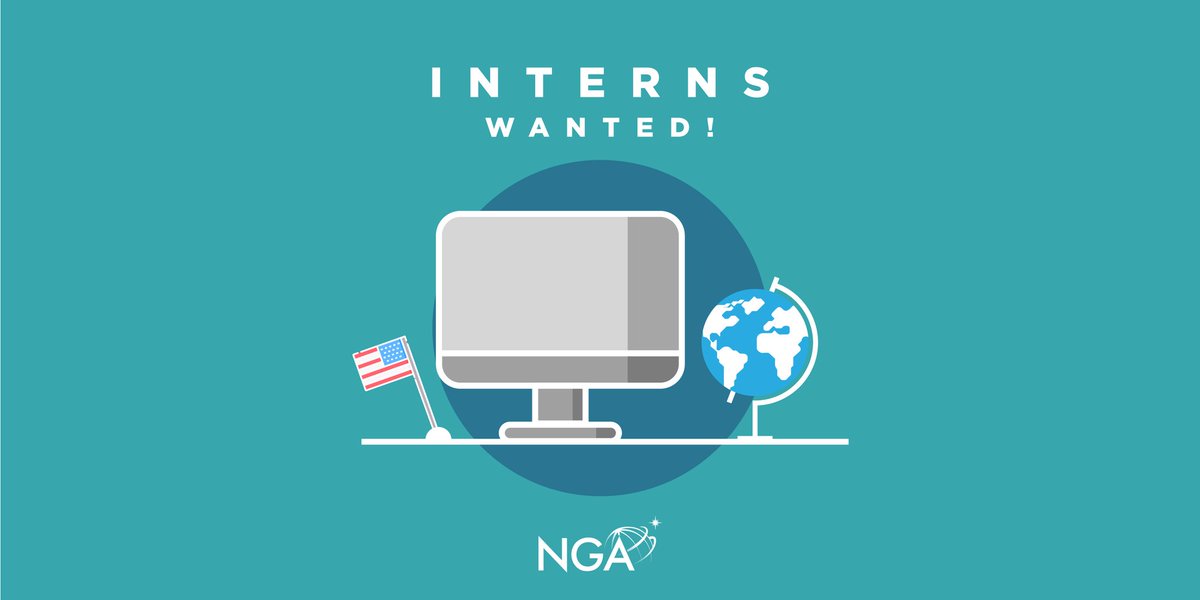 INTERNS
WANTED!

NGA